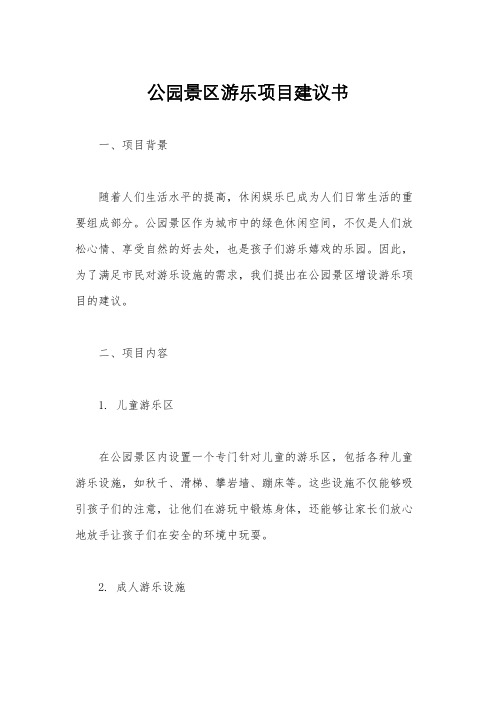 公园景区游乐项目建议书

一、项目背景

随着人们生活水平的提高，休闲娱乐已成为人们日常生活的重要组成部分。公园景区作为城市中的绿色休闲空间，不仅是人们放松心情、享受自然的好去处，也是孩子们游乐嬉戏的乐园。因此，为了满足市民对游乐设施的需求，我们提出在公园景区增设游乐项目的建议。

二、项目内容

1. 儿童游乐区

在公园景区内设置一个专门针对儿童的游乐区，包括各种儿童游乐设施，如秋千、滑梯、攀岩墙、蹦床等。这些设施不仅能够吸引孩子们的注意，让他们在游玩中锻炼身体，还能够让家长们放心地放手让孩子们在安全的环境中玩耍。

2. 成人游乐设施